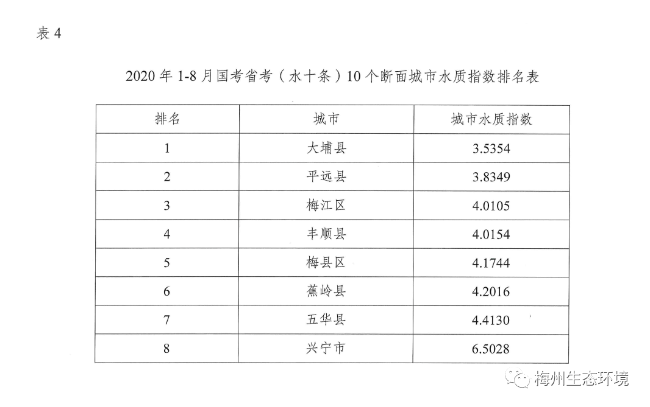 表 4

2020 年 1-8 月国考省考（水十条）10 个断面城市水质指数排名表

| 排名 | 城市 | 城市水质指数 |
|---|---|---|
| 1 | 大埔县 | 3.5354 |
| 2 | 平远县 | 3.8349 |
| 3 | 梅江区 | 4.0105 |
| 4 | 丰顺县 | 4.0154 |
| 5 | 梅县区 | 4.1744 |
| 6 | 蕉岭县 | 4.2016 |
| 7 | 五华县 | 4.4130 |
| 8 | 兴宁市 | 6.5028 |

梅州生态环境